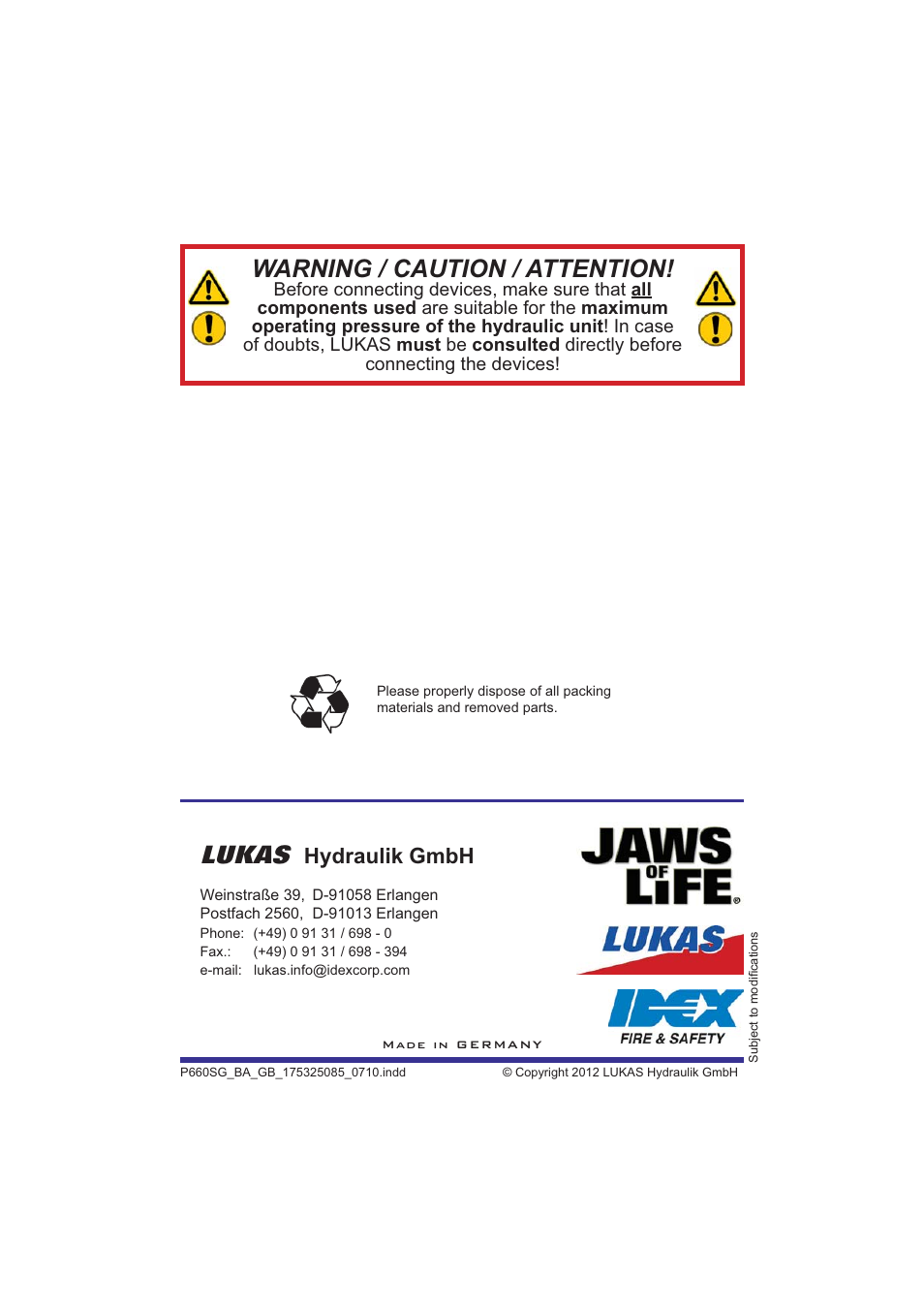 WARNING / CAUTION / ATTENTION!
Before connecting devices, make sure that all components used are suitable for the maximum operating pressure of the hydraulic unit! In case of doubts, LUKAS must be consulted directly before connecting the devices!

Please properly dispose of all packing materials and removed parts.

LUKAS Hydraulik GmbH

Weinstraße 39, D-91058 Erlangen
Postfach 2560, D-91013 Erlangen
Phone: (+49) 0 91 31 / 698 - 0
Fax.: (+49) 0 91 31 / 698 - 394
e-mail: lukas.info@idexcorp.com

JAWS OF LIFE®

LUKAS

IDEX
FIRE & SAFETY

Subject to modifications

MADE IN GERMANY

P660SG_BA_GB_175325085_0710.indd © Copyright 2012 LUKAS Hydraulik GmbH